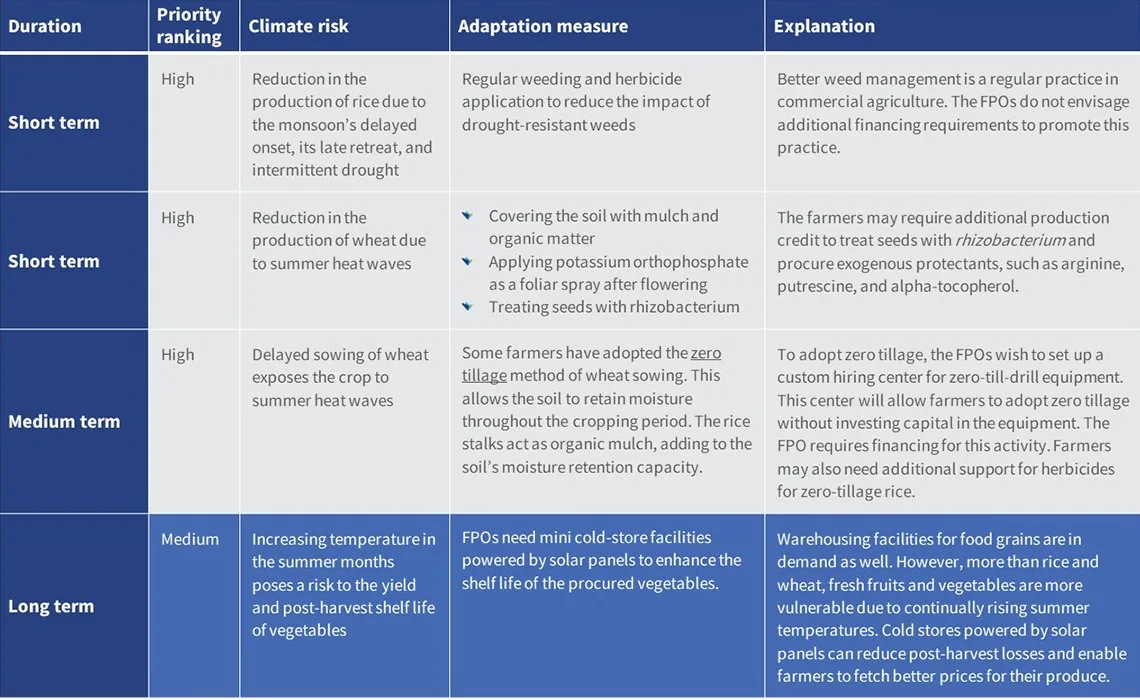 | Duration | Priority ranking | Climate risk | Adaptation measure | Explanation |
|---|---|---|---|---|
| Short term | High | Reduction in the production of rice due to the monsoon's delayed onset, its late retreat, and intermittent drought | Regular weeding and herbicide application to reduce the impact of drought-resistant weeds | Better weed management is a regular practice in commercial agriculture. The FPOs do not envisage additional financing requirements to promote this practice. |
| Short term | High | Reduction in the production of wheat due to summer heat waves | • Covering the soil with mulch and organic matter • Applying potassium orthophosphate as a foliar spray after flowering • Treating seeds with rhizobacterium | The farmers may require additional production credit to treat seeds with rhizobacterium and procure exogenous protectants, such as arginine, putrescine, and alpha-tocopherol. |
| Medium term | High | Delayed sowing of wheat exposes the crop to summer heat waves | Some farmers have adopted the zero tillage method of wheat sowing. This allows the soil to retain moisture throughout the cropping period. The rice stalks act as organic mulch, adding to the soil's moisture retention capacity. | To adopt zero tillage, the FPOs wish to set up a custom hiring center for zero-till-drill equipment. This center will allow farmers to adopt zero tillage without investing capital in the equipment. The FPO requires financing for this activity. Farmers may also need additional support for herbicides for zero-tillage rice. |
| Long term | Medium | Increasing temperature in the summer months poses a risk to the yield and post-harvest shelf life of vegetables | FPOs need mini cold-store facilities powered by solar panels to enhance the shelf life of the procured vegetables. | Warehousing facilities for food grains are in demand as well. However, more than rice and wheat, fresh fruits and vegetables are more vulnerable due to continually rising summer temperatures. Cold stores powered by solar panels can reduce post-harvest losses and enable farmers to fetch better prices for their produce. |